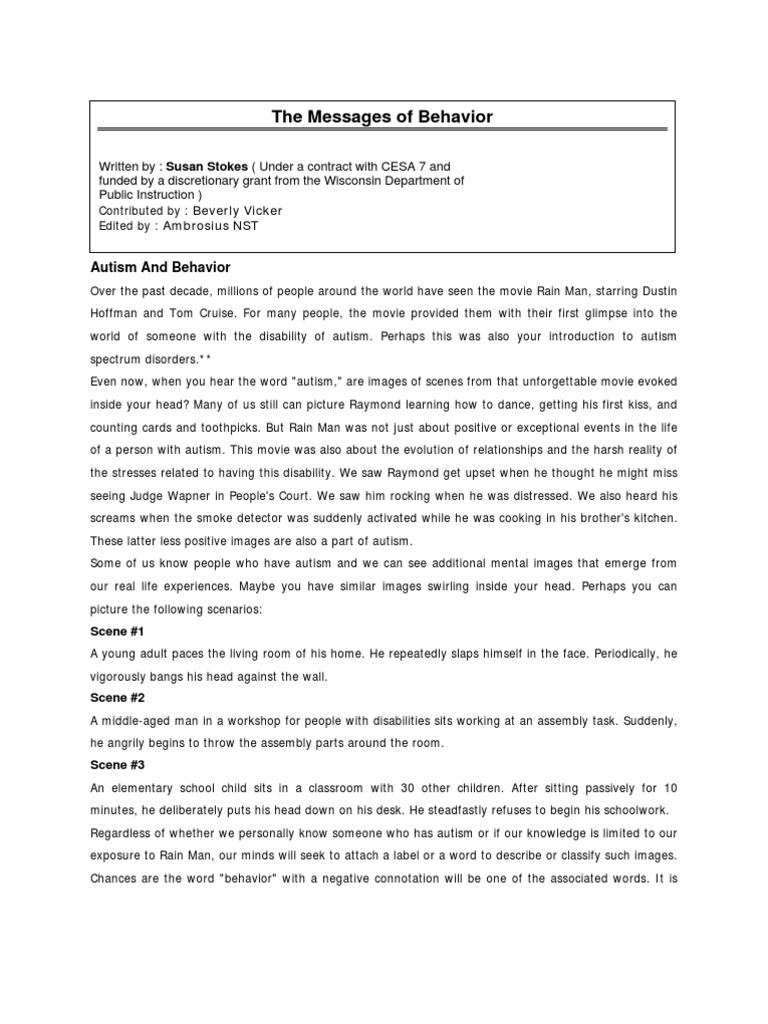 The Messages of Behavior

Written by : Susan Stokes ( Under a contract with CESA 7 and funded by a discretionary grant from the Wisconsin Department of Public Instruction )
Contributed by : Beverly Vicker
Edited by : Ambrosius NST

Autism And Behavior

Over the past decade, millions of people around the world have seen the movie Rain Man, starring Dustin Hoffman and Tom Cruise. For many people, the movie provided them with their first glimpse into the world of someone with the disability of autism. Perhaps this was also your introduction to autism spectrum disorders.**

Even now, when you hear the word "autism," are images of scenes from that unforgettable movie evoked inside your head? Many of us still can picture Raymond learning how to dance, getting his first kiss, and counting cards and toothpicks. But Rain Man was not just about positive or exceptional events in the life of a person with autism. This movie was also about the evolution of relationships and the harsh reality of the stresses related to having this disability. We saw Raymond get upset when he thought he might miss seeing Judge Wapner in People's Court. We saw him rocking when he was distressed. We also heard his screams when the smoke detector was suddenly activated while he was cooking in his brother's kitchen. These latter less positive images are also a part of autism.

Some of us know people who have autism and we can see additional mental images that emerge from our real life experiences. Maybe you have similar images swirling inside your head. Perhaps you can picture the following scenarios:

Scene #1

A young adult paces the living room of his home. He repeatedly slaps himself in the face. Periodically, he vigorously bangs his head against the wall.

Scene #2

A middle-aged man in a workshop for people with disabilities sits working at an assembly task. Suddenly, he angrily begins to throw the assembly parts around the room.

Scene #3

An elementary school child sits in a classroom with 30 other children. After sitting passively for 10 minutes, he deliberately puts his head down on his desk. He steadfastly refuses to begin his schoolwork.

Regardless of whether we personally know someone who has autism or if our knowledge is limited to our exposure to Rain Man, our minds will seek to attach a label or a word to describe or classify such images. Chances are the word "behavior" with a negative connotation will be one of the associated words. It is